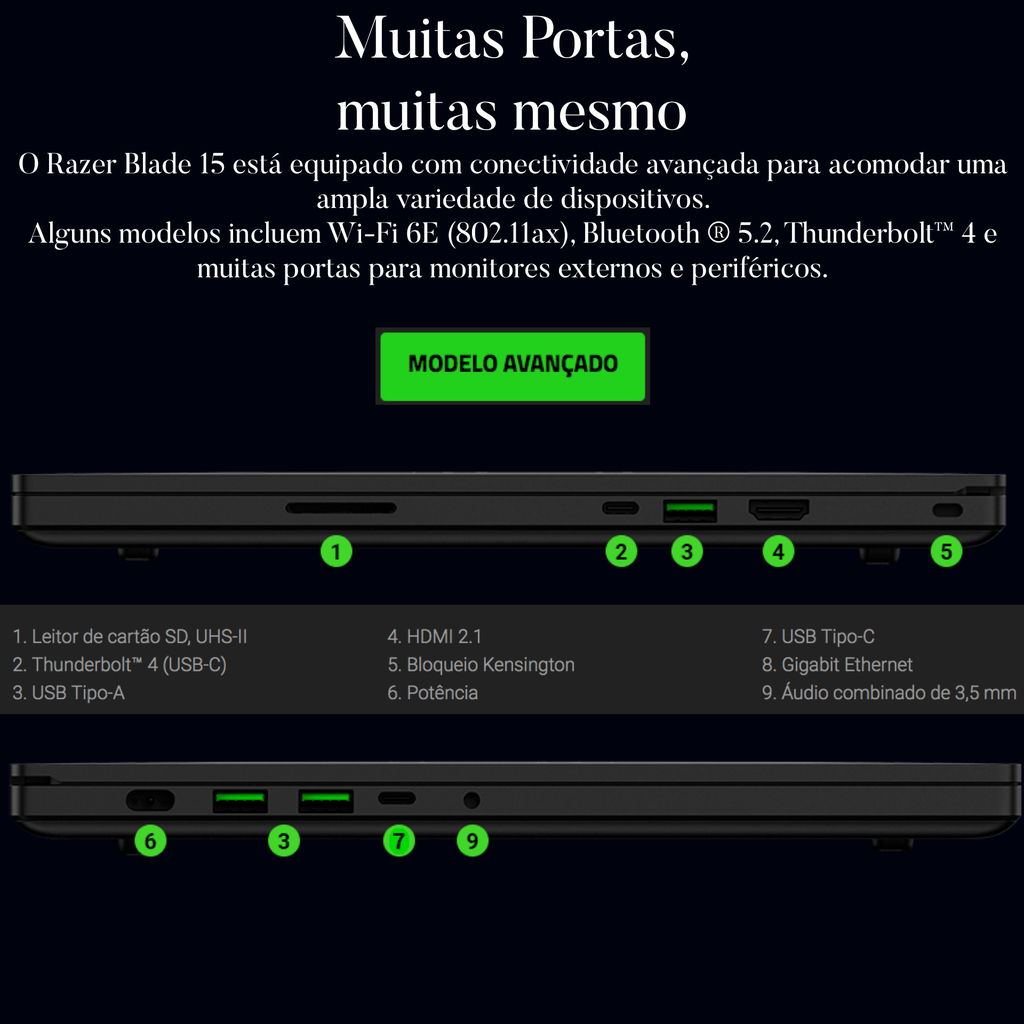 Muitas Portas,
muitas mesmo

O Razer Blade 15 está equipado com conectividade avançada para acomodar uma ampla variedade de dispositivos.
Alguns modelos incluem Wi-Fi 6E (802.11ax), Bluetooth ® 5.2, Thunderbolt™ 4 e muitas portas para monitores externos e periféricos.

MODELO AVANÇADO

1 2 3 4 5

1. Leitor de cartão SD, UHS-II
2. Thunderbolt™ 4 (USB-C)
3. USB Tipo-A

4. HDMI 2.1
5. Bloqueio Kensington
6. Potência

7. USB Tipo-C
8. Gigabit Ethernet
9. Áudio combinado de 3,5 mm

6 3 7 9